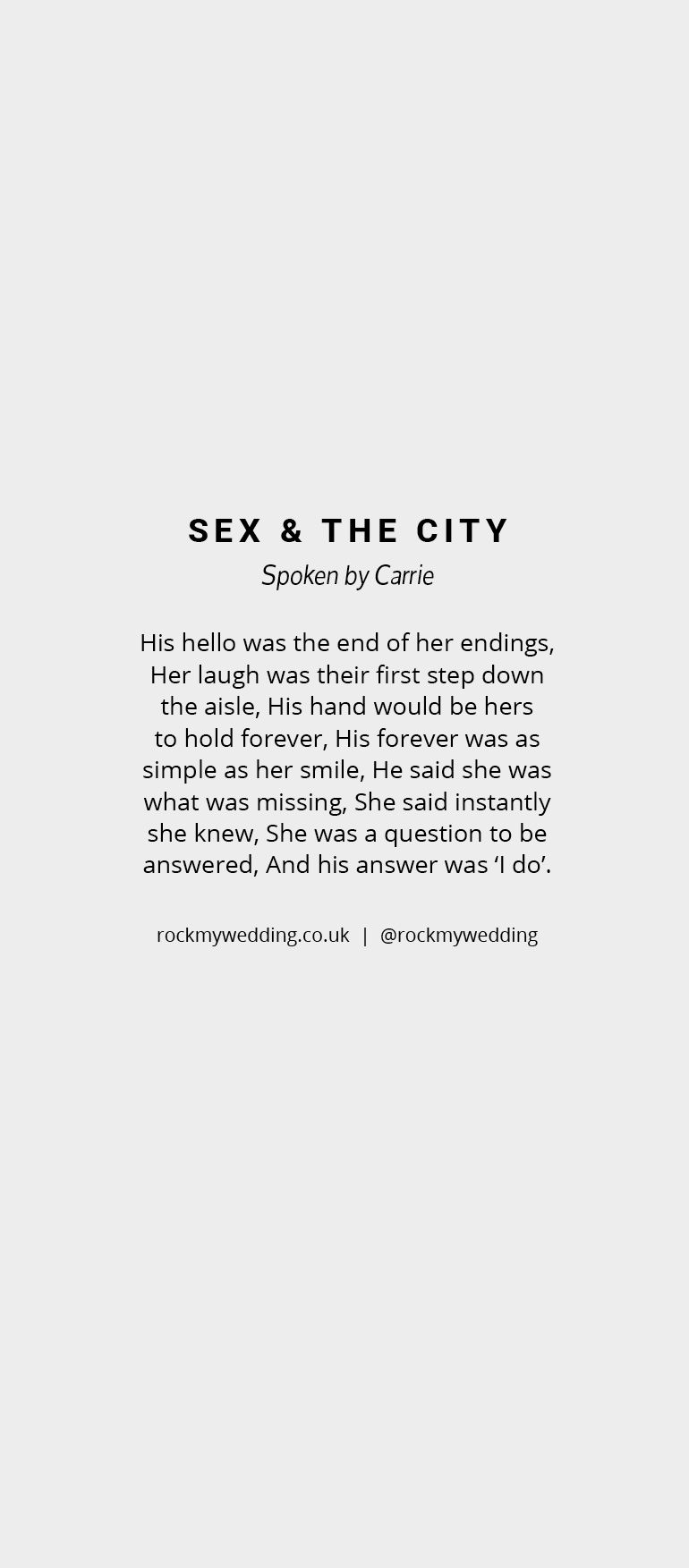 SEX & THE CITY
Spoken by Carrie

His hello was the end of her endings, Her laugh was their first step down the aisle, His hand would be hers to hold forever, His forever was as simple as her smile, He said she was what was missing, She said instantly she knew, She was a question to be answered, And his answer was 'I do'.

rockmywedding.co.uk | @rockmywedding